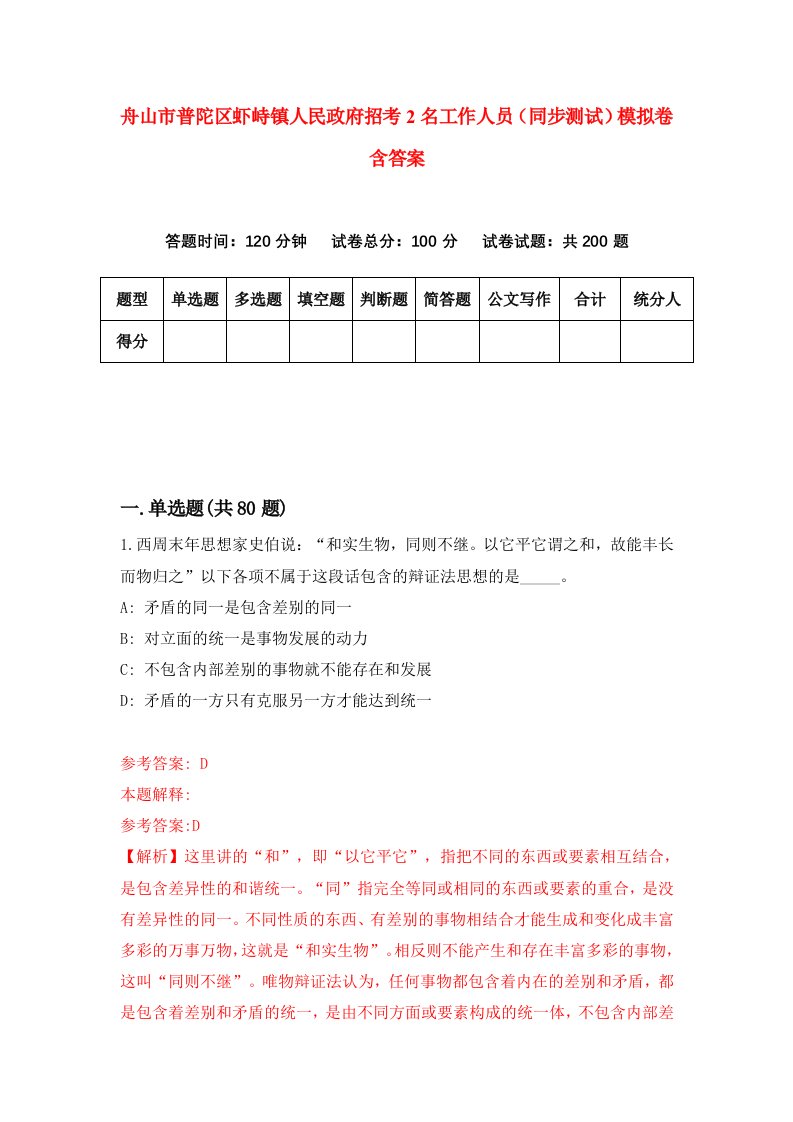 舟山市普陀区虾峙镇人民政府招考2名工作人员（同步测试）模拟卷含答案

答题时间：120分钟　　试卷总分：100分　　试卷试题：共200题

| 题型 | 单选题 | 多选题 | 填空题 | 判断题 | 简答题 | 公文写作 | 合计 | 统分人 |
|---|---|---|---|---|---|---|---|---|
| 得分 | | | | | | | | |

一.单选题(共80题)

1.西周末年思想家史伯说：“和实生物，同则不继。以它平它谓之和，故能丰长而物归之”以下各项不属于这段话包含的辩证法思想的是_____。

A: 矛盾的同一是包含差别的同一

B: 对立面的统一是事物发展的动力

C: 不包含内部差别的事物就不能存在和发展

D: 矛盾的一方只有克服另一方才能达到统一

参考答案: D

本题解释:

参考答案:D

【解析】这里讲的“和”，即“以它平它”，指把不同的东西或要素相互结合，是包含差异性的和谐统一。“同”指完全等同或相同的东西或要素的重合，是没有差异性的同一。不同性质的东西、有差别的事物相结合才能生成和变化成丰富多彩的万事万物，这就是“和实生物”。相反则不能产生和存在丰富多彩的事物，这叫“同则不继”。唯物辩证法认为，任何事物都包含着内在的差别和矛盾，都是包含着差别和矛盾的统一，是由不同方面或要素构成的统一体，不包含内部差